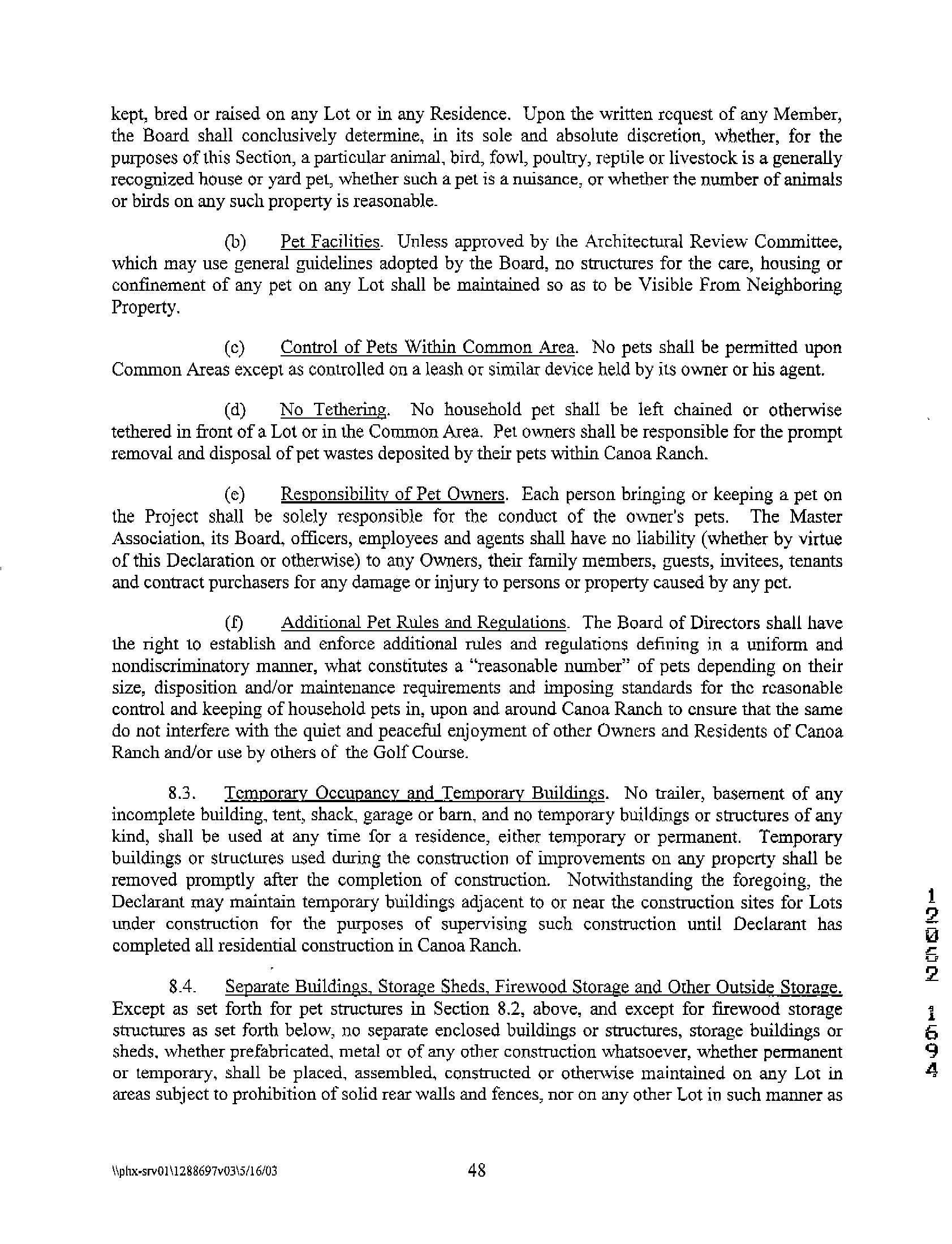 kept, bred or raised on any Lot or in any Residence. Upon the written request of any Member, the Board shall conclusively determine, in its sole and absolute discretion, whether, for the purposes of this Section, a particular animal, bird, fowl, poultry, reptile or livestock is a generally recognized house or yard pet, whether such a pet is a nuisance, or whether the number of animals or birds on any such property is reasonable.

(b) Pet Facilities. Unless approved by the Architectural Review Committee, which may use general guidelines adopted by the Board, no structures for the care, housing or confinement of any pet on any Lot shall be maintained so as to be Visible From Neighboring Property.

(c) Control of Pets Within Common Area. No pets shall be permitted upon Common Areas except as controlled on a leash or similar device held by its owner or his agent.

(d) No Tethering. No household pet shall be left chained or otherwise tethered in front of a Lot or in the Common Area. Pet owners shall be responsible for the prompt removal and disposal of pet wastes deposited by their pets within Canoa Ranch.

(e) Responsibility of Pet Owners. Each person bringing or keeping a pet on the Project shall be solely responsible for the conduct of the owner's pets. The Master Association, its Board, officers, employees and agents shall have no liability (whether by virtue of this Declaration or otherwise) to any Owners, their family members, guests, invitees, tenants and contract purchasers for any damage or injury to persons or property caused by any pet.

(f) Additional Pet Rules and Regulations. The Board of Directors shall have the right to establish and enforce additional rules and regulations defining in a uniform and nondiscriminatory manner, what constitutes a "reasonable number" of pets depending on their size, disposition and/or maintenance requirements and imposing standards for the reasonable control and keeping of household pets in, upon and around Canoa Ranch to ensure that the same do not interfere with the quiet and peaceful enjoyment of other Owners and Residents of Canoa Ranch and/or use by others of the Golf Course.

8.3. Temporary Occupancy and Temporary Buildings. No trailer, basement of any incomplete building, tent, shack, garage or barn, and no temporary buildings or structures of any kind, shall be used at any time for a residence, either temporary or permanent. Temporary buildings or structures used during the construction of improvements on any property shall be removed promptly after the completion of construction. Notwithstanding the foregoing, the Declarant may maintain temporary buildings adjacent to or near the construction sites for Lots under construction for the purposes of supervising such construction until Declarant has completed all residential construction in Canoa Ranch.

8.4. Separate Buildings, Storage Sheds, Firewood Storage and Other Outside Storage. Except as set forth for pet structures in Section 8.2, above, and except for firewood storage structures as set forth below, no separate enclosed buildings or structures, storage buildings or sheds, whether prefabricated, metal or of any other construction whatsoever, whether permanent or temporary, shall be placed, assembled, constructed or otherwise maintained on any Lot in areas subject to prohibition of solid rear walls and fences, nor on any other Lot in such manner as

12052 1694

\\phx-srv01\1288697v03\5/16/03 48